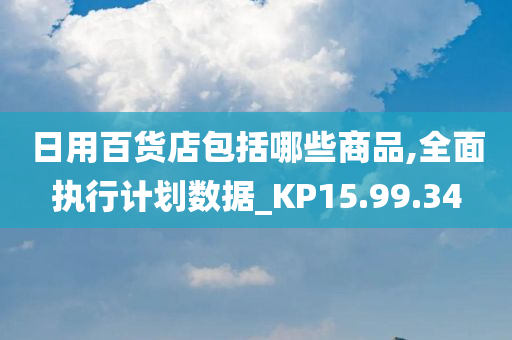 日用百货店包括哪些商品,全面执行计划数据_KP15.99.34